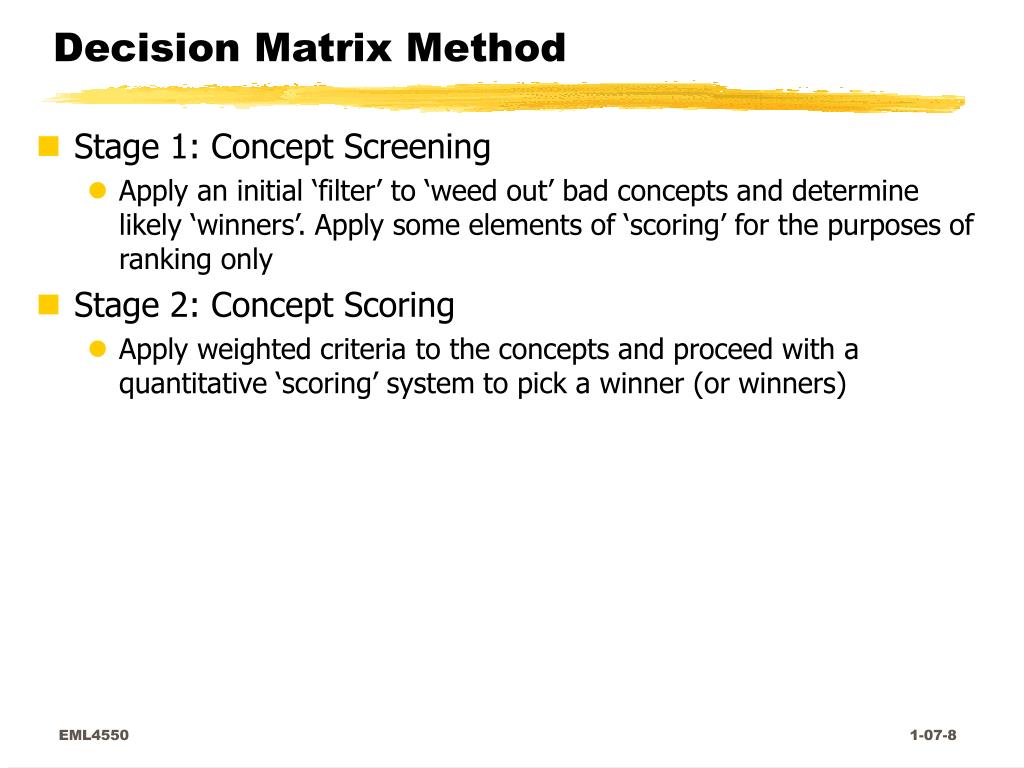 Decision Matrix Method

Stage 1: Concept Screening

Apply an initial ‘filter’ to ‘weed out’ bad concepts and determine likely ‘winners’. Apply some elements of ‘scoring’ for the purposes of ranking only

Stage 2: Concept Scoring

Apply weighted criteria to the concepts and proceed with a quantitative ‘scoring’ system to pick a winner (or winners)

EML4550

1-07-8